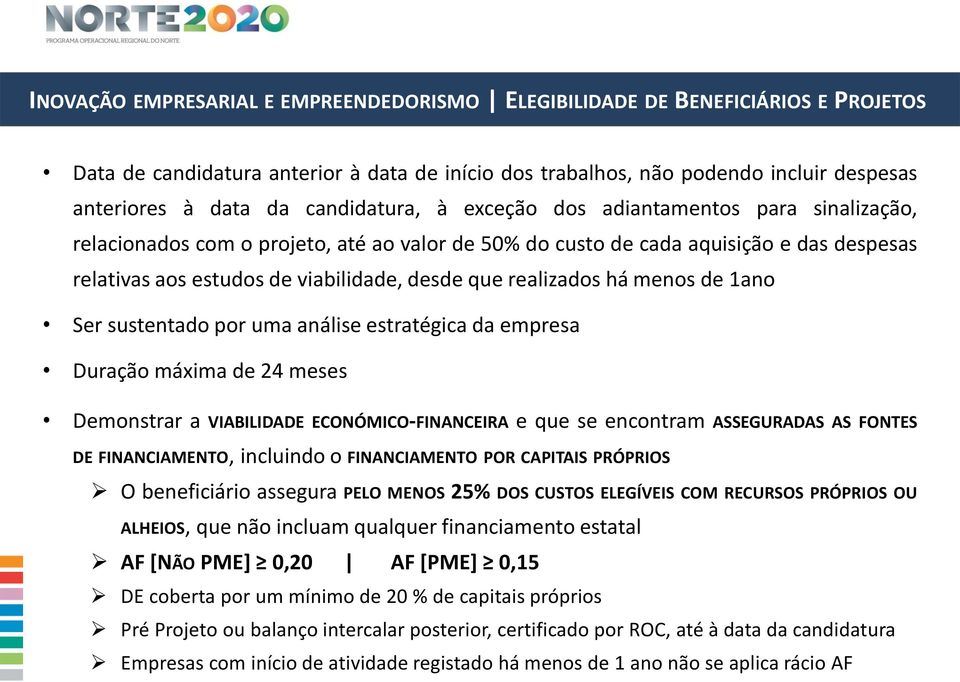 NORTE2020
PROGRAMA OPERACIONAL REGIONAL DO NORTE

INOVAÇÃO EMPRESARIAL E EMPREENDEDORISMO | ELEGIBILIDADE DE BENEFICIÁRIOS E PROJETOS

• Data de candidatura anterior à data de início dos trabalhos, não podendo incluir despesas anteriores à data da candidatura, à exceção dos adiantamentos para sinalização, relacionados com o projeto, até ao valor de 50% do custo de cada aquisição e das despesas relativas aos estudos de viabilidade, desde que realizados há menos de 1ano

• Ser sustentado por uma análise estratégica da empresa

• Duração máxima de 24 meses

• Demonstrar a VIABILIDADE ECONÓMICO-FINANCEIRA e que se encontram ASSEGURADAS AS FONTES DE FINANCIAMENTO, incluindo o FINANCIAMENTO POR CAPITAIS PRÓPRIOS

➢ O beneficiário assegura PELO MENOS 25% DOS CUSTOS ELEGÍVEIS COM RECURSOS PRÓPRIOS OU ALHEIOS, que não incluam qualquer financiamento estatal

➢ AF [NÃO PME] ≥ 0,20 | AF [PME] ≥ 0,15

➢ DE coberta por um mínimo de 20 % de capitais próprios

➢ Pré Projeto ou balanço intercalar posterior, certificado por ROC, até à data da candidatura

➢ Empresas com início de atividade registado há menos de 1 ano não se aplica rácio AF